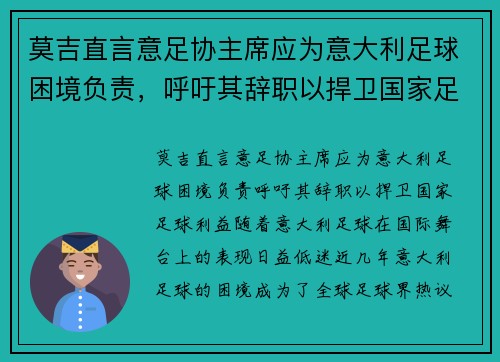 莫吉直言意足协主席应为意大利足球困境负责，呼吁其辞职以捍卫国家足

莫吉直言意足协主席应为意大利足球困境负责呼吁其辞职以捍卫国家足球利益随着意大利足球在国际舞台上的表现日益低迷近几年意大利足球的困境成为了全球足球界热议